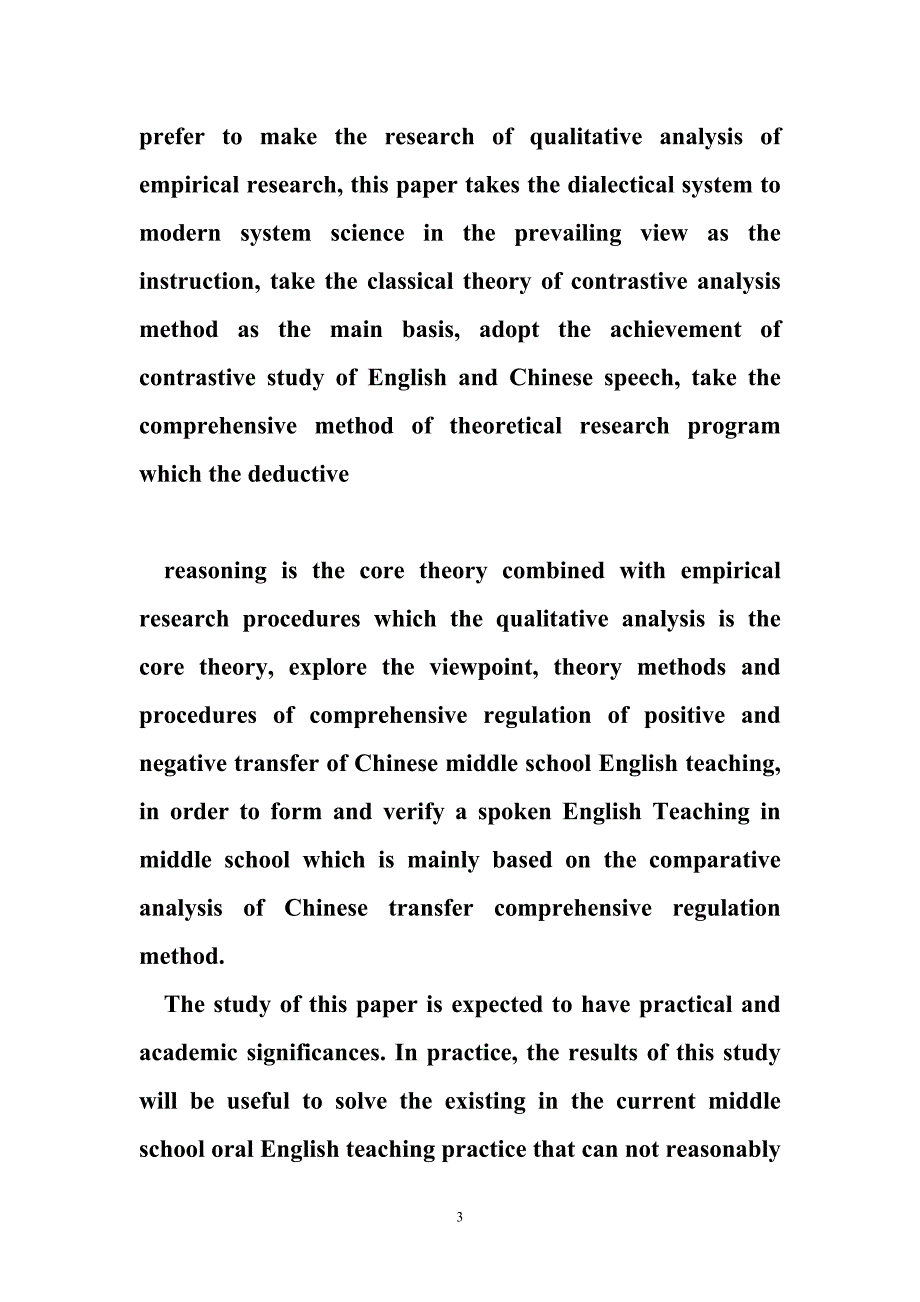 prefer to make the research of qualitative analysis of empirical research, this paper takes the dialectical system to modern system science in the prevailing view as the instruction, take the classical theory of contrastive analysis method as the main basis, adopt the achievement of contrastive study of English and Chinese speech, take the comprehensive method of theoretical research program which the deductive

reasoning is the core theory combined with empirical research procedures which the qualitative analysis is the core theory, explore the viewpoint, theory methods and procedures of comprehensive regulation of positive and negative transfer of Chinese middle school English teaching, in order to form and verify a spoken English Teaching in middle school which is mainly based on the comparative analysis of Chinese transfer comprehensive regulation method.

The study of this paper is expected to have practical and academic significances. In practice, the results of this study will be useful to solve the existing in the current middle school oral English teaching practice that can not reasonably

3